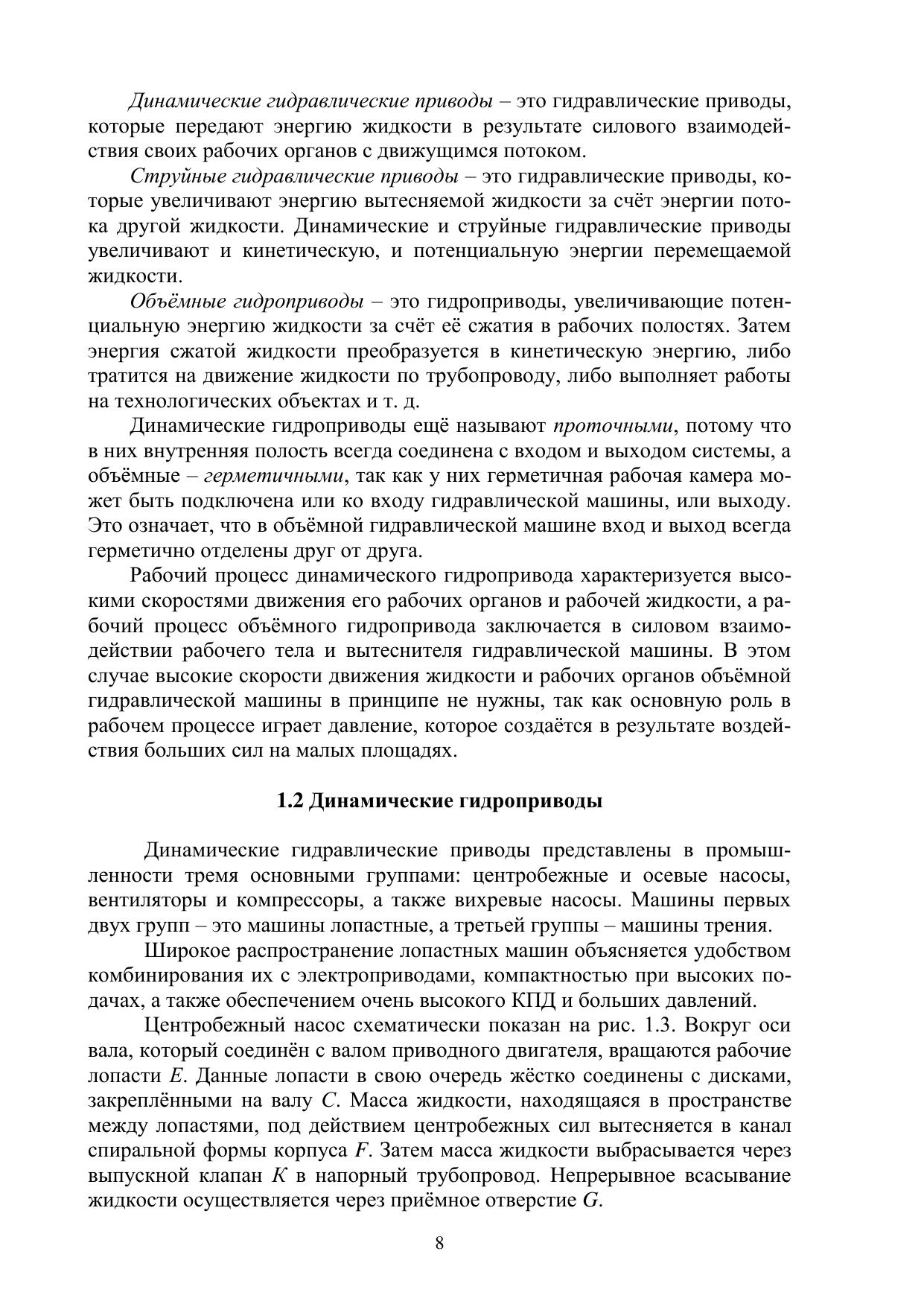 Динамические гидравлические приводы – это гидравлические приводы, которые передают энергию жидкости в результате силового взаимодействия своих рабочих органов с движущимся потоком.

Струйные гидравлические приводы – это гидравлические приводы, которые увеличивают энергию вытесняемой жидкости за счёт энергии потока другой жидкости. Динамические и струйные гидравлические приводы увеличивают и кинетическую, и потенциальную энергии перемещаемой жидкости.

Объёмные гидроприводы – это гидроприводы, увеличивающие потенциальную энергию жидкости за счёт её сжатия в рабочих полостях. Затем энергия сжатой жидкости преобразуется в кинетическую энергию, либо тратится на движение жидкости по трубопроводу, либо выполняет работы на технологических объектах и т. д.

Динамические гидроприводы ещё называют проточными, потому что в них внутренняя полость всегда соединена с входом и выходом системы, а объёмные – герметичными, так как у них герметичная рабочая камера может быть подключена или ко входу гидравлической машины, или выходу. Это означает, что в объёмной гидравлической машине вход и выход всегда герметично отделены друг от друга.

Рабочий процесс динамического гидропривода характеризуется высокими скоростями движения его рабочих органов и рабочей жидкости, а рабочий процесс объёмного гидропривода заключается в силовом взаимодействии рабочего тела и вытеснителя гидравлической машины. В этом случае высокие скорости движения жидкости и рабочих органов объёмной гидравлической машины в принципе не нужны, так как основную роль в рабочем процессе играет давление, которое создаётся в результате воздействия больших сил на малых площадях.

1.2 Динамические гидроприводы

Динамические гидравлические приводы представлены в промышленности тремя основными группами: центробежные и осевые насосы, вентиляторы и компрессоры, а также вихревые насосы. Машины первых двух групп – это машины лопастные, а третьей группы – машины трения.

Широкое распространение лопастных машин объясняется удобством комбинирования их с электроприводами, компактностью при высоких подачах, а также обеспечением очень высокого КПД и больших давлений.

Центробежный насос схематически показан на рис. 1.3. Вокруг оси вала, который соединён с валом приводного двигателя, вращаются рабочие лопасти $E$. Данные лопасти в свою очередь жёстко соединены с дисками, закреплёнными на валу $C$. Масса жидкости, находящаяся в пространстве между лопастями, под действием центробежных сил вытесняется в канал спиральной формы корпуса $F$. Затем масса жидкости выбрасывается через выпускной клапан $K$ в напорный трубопровод. Непрерывное всасывание жидкости осуществляется через приёмное отверстие $G$.

8